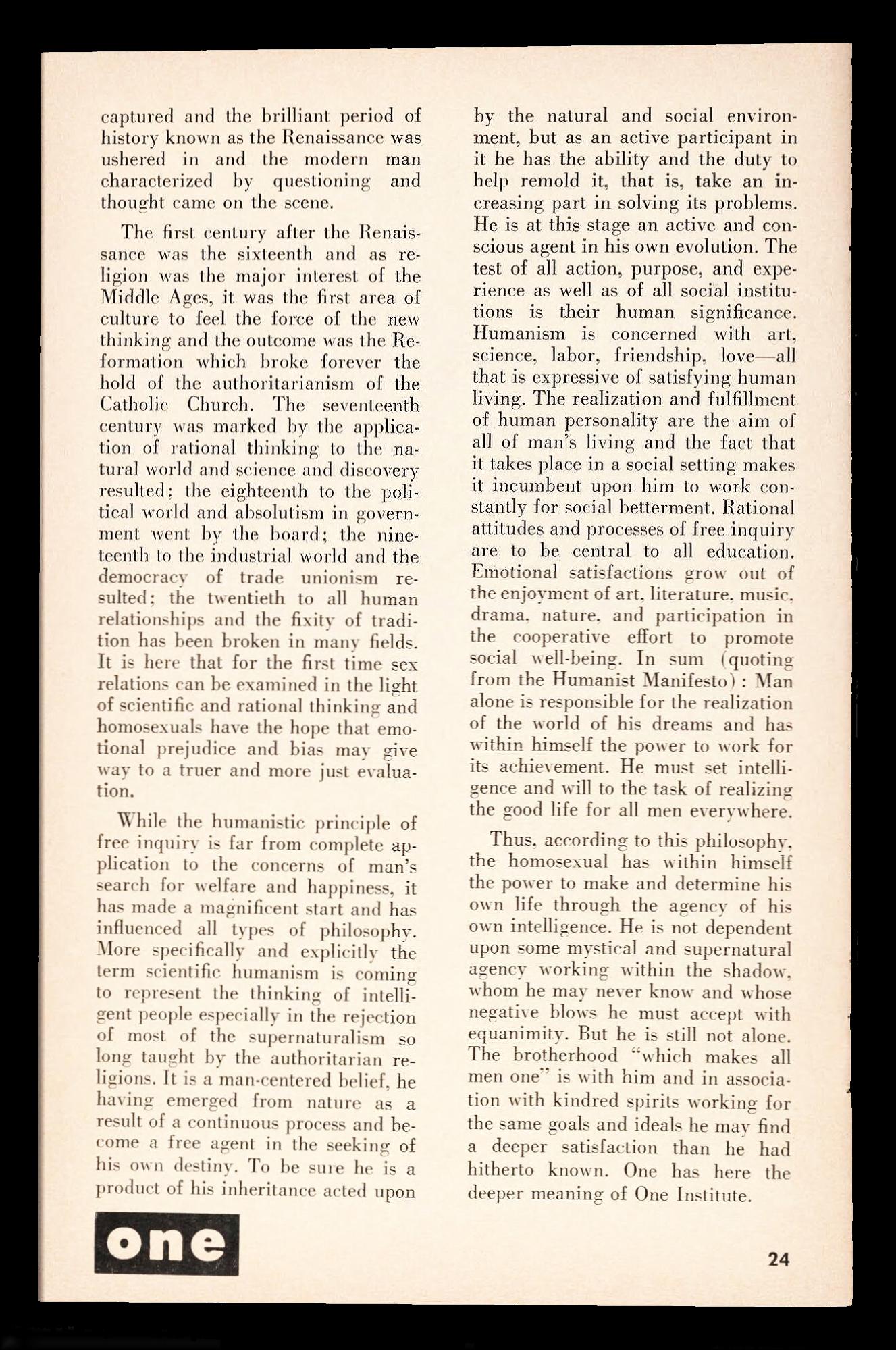 captured and the brilliant period of history known as the Renaissance was ushered in and the modern man characterized by questioning and thought came on the scene.

The first century after the Renaissance was the sixteenth and as religion was the major interest of the Middle Ages, it was the first area of culture to feel the force of the new thinking and the outcome was the Reformation which broke forever the hold of the authoritarianism of the Catholic Church. The seventeenth century was marked by the application of rational thinking to the natural world and science and discovery resulted; the eighteenth to the political world and absolutism in government went by the board; the nineteenth to the industrial world and the democracy of trade unionism resulted; the twentieth to all human relationships and the fixity of tradition has been broken in many fields. It is here that for the first time sex relations can be examined in the light of scientific and rational thinking and homosexuals have the hope that emotional prejudice and bias may give way to a truer and more just evaluation.

While the humanistic principle of free inquiry is far from complete application to the concerns of man's search for welfare and happiness, it has made a magnificent start and has influenced all types of philosophy. More specifically and explicitly the term scientific humanism is coming to represent the thinking of intelligent people especially in the rejection of most of the supernaturalism so long taught by the authoritarian religions. It is a man-centered belief, he having emerged from nature as a result of a continuous process and become a free agent in the seeking of his own destiny. To be sure he is a product of his inheritance acted upon by the natural and social environment, but as an active participant in it he has the ability and the duty to help remold it, that is, take an increasing part in solving its problems. He is at this stage an active and conscious agent in his own evolution. The test of all action, purpose, and experience as well as of all social institutions is their human significance. Humanism is concerned with art, science, labor, friendship, love—all that is expressive of satisfying human living. The realization and fulfillment of human personality are the aim of all of man's living and the fact that it takes place in a social setting makes it incumbent upon him to work constantly for social betterment. Rational attitudes and processes of free inquiry are to be central to all education. Emotional satisfactions grow out of the enjoyment of art, literature, music, drama, nature, and participation in the cooperative effort to promote social well-being. In sum (quoting from the Humanist Manifesto): Man alone is responsible for the realization of the world of his dreams and has within himself the power to work for its achievement. He must set intelligence and will to the task of realizing the good life for all men everywhere.

Thus, according to this philosophy, the homosexual has within himself the power to make and determine his own life through the agency of his own intelligence. He is not dependent upon some mystical and supernatural agency working within the shadow, whom he may never know and whose negative blows he must accept with equanimity. But he is still not alone. The brotherhood "which makes all men one" is with him and in association with kindred spirits working for the same goals and ideals he may find a deeper satisfaction than he had hitherto known. One has here the deeper meaning of One Institute.

one

24